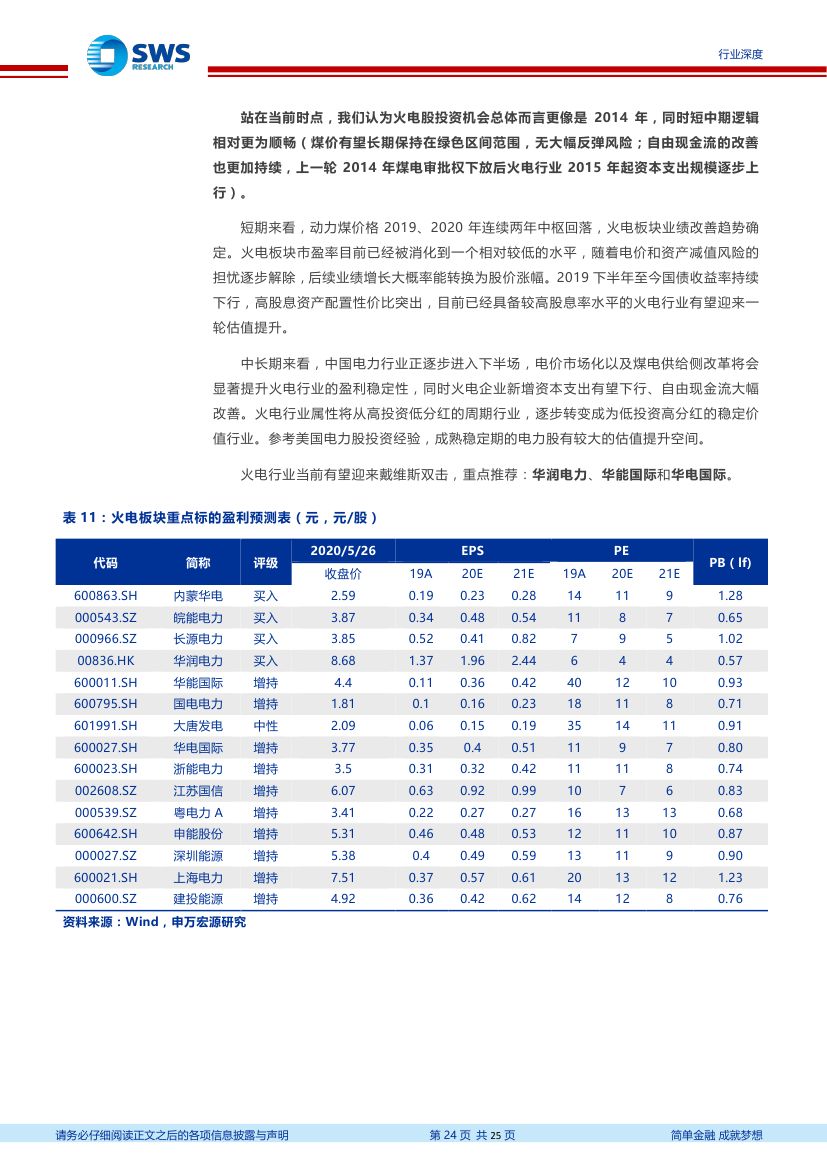 SWS RESEARCH

行业深度

站在当前时点，我们认为火电股投资机会总体而言更像是 2014 年，同时短中期逻辑相对更为顺畅（煤价有望长期保持在绿色区间范围，无大幅反弹风险；自由现金流的改善也更加持续，上一轮 2014 年煤电审批权下放后火电行业 2015 年起资本支出规模逐步上行）。

短期来看，动力煤价格 2019、2020 年连续两年中枢回落，火电板块业绩改善趋势确定。火电板块市盈率目前已经被消化到一个相对较低的水平，随着电价和资产减值风险的担忧逐步解除，后续业绩增长大概率能转换为股价涨幅。2019 下半年至今国债收益率持续下行，高股息资产配置性价比突出，目前已经具备较高股息率水平的火电行业有望迎来一轮估值提升。

中长期来看，中国电力行业正逐步进入下半场，电价市场化以及煤电供给侧改革将会显著提升火电行业的盈利稳定性，同时火电企业新增资本支出有望下行、自由现金流大幅改善。火电行业属性将从高投资低分红的周期行业，逐步转变成为低投资高分红的稳定价值行业。参考美国电力股投资经验，成熟稳定期的电力股有较大的估值提升空间。

火电行业当前有望迎来戴维斯双击，重点推荐：华润电力、华能国际和华电国际。

表 11：火电板块重点标的盈利预测表（元，元/股）

| 代码 | 简称 | 评级 | 2020/5/26 收盘价 | EPS 19A | EPS 20E | EPS 21E | PE 19A | PE 20E | PE 21E | PB（lf） |
|---|---|---|---|---|---|---|---|---|---|---|
| 600863.SH | 内蒙华电 | 买入 | 2.59 | 0.19 | 0.23 | 0.28 | 14 | 11 | 9 | 1.28 |
| 000543.SZ | 皖能电力 | 买入 | 3.87 | 0.34 | 0.48 | 0.54 | 11 | 8 | 7 | 0.65 |
| 000966.SZ | 长源电力 | 买入 | 3.85 | 0.52 | 0.41 | 0.82 | 7 | 9 | 5 | 1.02 |
| 00836.HK | 华润电力 | 买入 | 8.68 | 1.37 | 1.96 | 2.44 | 6 | 4 | 4 | 0.57 |
| 600011.SH | 华能国际 | 增持 | 4.4 | 0.11 | 0.36 | 0.42 | 40 | 12 | 10 | 0.93 |
| 600795.SH | 国电电力 | 增持 | 1.81 | 0.1 | 0.16 | 0.23 | 18 | 11 | 8 | 0.71 |
| 601991.SH | 大唐发电 | 中性 | 2.09 | 0.06 | 0.15 | 0.19 | 35 | 14 | 11 | 0.91 |
| 600027.SH | 华电国际 | 增持 | 3.77 | 0.35 | 0.4 | 0.51 | 11 | 9 | 7 | 0.80 |
| 600023.SH | 浙能电力 | 增持 | 3.5 | 0.31 | 0.32 | 0.42 | 11 | 11 | 8 | 0.74 |
| 002608.SZ | 江苏国信 | 增持 | 6.07 | 0.63 | 0.92 | 0.99 | 10 | 7 | 6 | 0.83 |
| 000539.SZ | 粤电力 A | 增持 | 3.41 | 0.22 | 0.27 | 0.27 | 16 | 13 | 13 | 0.68 |
| 600642.SH | 申能股份 | 增持 | 5.31 | 0.46 | 0.48 | 0.53 | 12 | 11 | 10 | 0.87 |
| 000027.SZ | 深圳能源 | 增持 | 5.38 | 0.4 | 0.49 | 0.59 | 13 | 11 | 9 | 0.90 |
| 600021.SH | 上海电力 | 增持 | 7.51 | 0.37 | 0.57 | 0.61 | 20 | 13 | 12 | 1.23 |
| 000600.SZ | 建投能源 | 增持 | 4.92 | 0.36 | 0.42 | 0.62 | 14 | 12 | 8 | 0.76 |

资料来源：Wind，申万宏源研究

请务必仔细阅读正文之后的各项信息披露与声明　第 24 页 共 25 页　简单金融 成就梦想